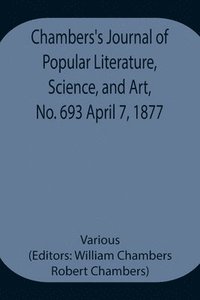 Chambers's Journal of Popular Literature, Science, and Art, No. 693 April 7, 1877

Various
(Editors: William Chambers
Robert Chambers)